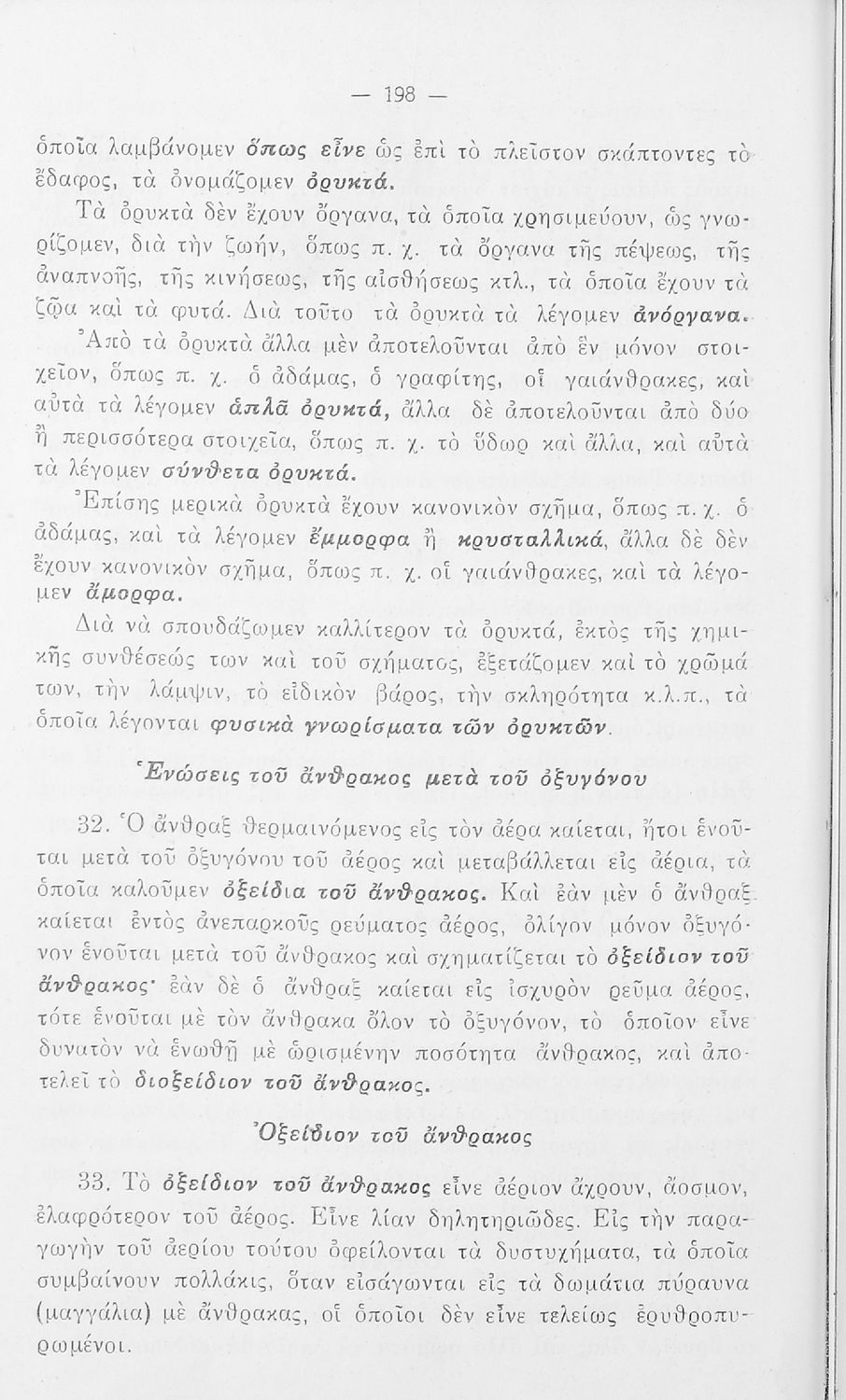 — 198 —

ὁποῖα λαμβάνομεν ὅπως εἶνε ὡς ἐπὶ τὸ πλεῖστον σκάπτοντες τὸ ἔδαφος, τὰ ὀνομάζομεν ὀρυκτά.

Τὰ ὀρυκτὰ δὲν ἔχουν ὄργανα, τὰ ὁποῖα χρησιμεύουν, ὡς γνωρίζομεν, διὰ τὴν ζωήν, ὅπως π. χ. τὰ ὄργανα τῆς πέψεως, τῆς ἀναπνοῆς, τῆς κινήσεως, τῆς αἰσθήσεως κτλ., τὰ ὁποῖα ἔχουν τὰ ζῷα καὶ τὰ φυτά. Διὰ τοῦτο τὰ ὀρυκτὰ τὰ λέγομεν ἀνόργανα.

Ἀπὸ τὰ ὀρυκτὰ ἄλλα μὲν ἀποτελοῦνται ἀπὸ ἓν μόνον στοιχεῖον, ὅπως π. χ. ὁ ἀδάμας, ὁ γραφίτης, οἱ γαιάνθρακες, καὶ αὐτὰ τὰ λέγομεν ἁπλᾶ ὀρυκτά, ἄλλα δὲ ἀποτελοῦνται ἀπὸ δύο ἢ περισσότερα στοιχεῖα, ὅπως π. χ. τὸ ὕδωρ καὶ ἄλλα, καὶ αὐτὰ τὰ λέγομεν σύνθετα ὀρυκτά.

Ἐπίσης μερικὰ ὀρυκτὰ ἔχουν κανονικὸν σχῆμα, ὅπως π. χ. ὁ ἀδάμας, καὶ τὰ λέγομεν ἔμμορφα ἢ κρυσταλλικά, ἄλλα δὲ δὲν ἔχουν κανονικὸν σχῆμα, ὅπως π. χ. οἱ γαιάνθρακες, καὶ τὰ λέγομεν ἄμορφα.

Διὰ νὰ σπουδάζωμεν καλλίτερον τὰ ὀρυκτά, ἐκτὸς τῆς χημικῆς συνθέσεώς των καὶ τοῦ σχήματος, ἐξετάζομεν καὶ τὸ χρῶμά των, τὴν λάμψιν, τὸ εἰδικὸν βάρος, τὴν σκληρότητα κ.λ.π., τὰ ὁποῖα λέγονται φυσικὰ γνωρίσματα τῶν ὀρυκτῶν.

Ἑνώσεις τοῦ ἄνθρακος μετὰ τοῦ ὀξυγόνου

32. Ὁ ἄνθραξ θερμαινόμενος εἰς τὸν ἀέρα καίεται, ἤτοι ἑνοῦται μετὰ τοῦ ὀξυγόνου τοῦ ἀέρος καὶ μεταβάλλεται εἰς ἀέρια, τὰ ὁποῖα καλοῦμεν ὀξείδια τοῦ ἄνθρακος. Καὶ ἐὰν μὲν ὁ ἄνθραξ καίεται ἐντὸς ἀνεπαρκοῦς ρεύματος ἀέρος, ὀλίγον μόνον ὀξυγόνον ἑνοῦται μετὰ τοῦ ἄνθρακος καὶ σχηματίζεται τὸ ὀξείδιον τοῦ ἄνθρακος· ἐὰν δὲ ὁ ἄνθραξ καίεται εἰς ἰσχυρὸν ρεῦμα ἀέρος, τότε ἑνοῦται μὲ τὸν ἄνθρακα ὅλον τὸ ὀξυγόνον, τὸ ὁποῖον εἶνε δυνατὸν νὰ ἑνωθῇ μὲ ὡρισμένην ποσότητα ἄνθρακος, καὶ ἀποτελεῖ τὸ διοξείδιον τοῦ ἄνθρακος.

Ὀξείδιον τοῦ ἄνθρακος

33. Τὸ ὀξείδιον τοῦ ἄνθρακος εἶνε ἀέριον ἄχρουν, ἄοσμον, ἐλαφρότερον τοῦ ἀέρος. Εἶνε λίαν δηλητηριῶδες. Εἰς τὴν παραγωγὴν τοῦ ἀερίου τούτου ὀφείλονται τὰ δυστυχήματα, τὰ ὁποῖα συμβαίνουν πολλάκις, ὅταν εἰσάγωνται εἰς τὰ δωμάτια πύραυνα (μαγγάλια) μὲ ἄνθρακας, οἱ ὁποῖοι δὲν εἶνε τελείως ἐρυθροπυρωμένοι.